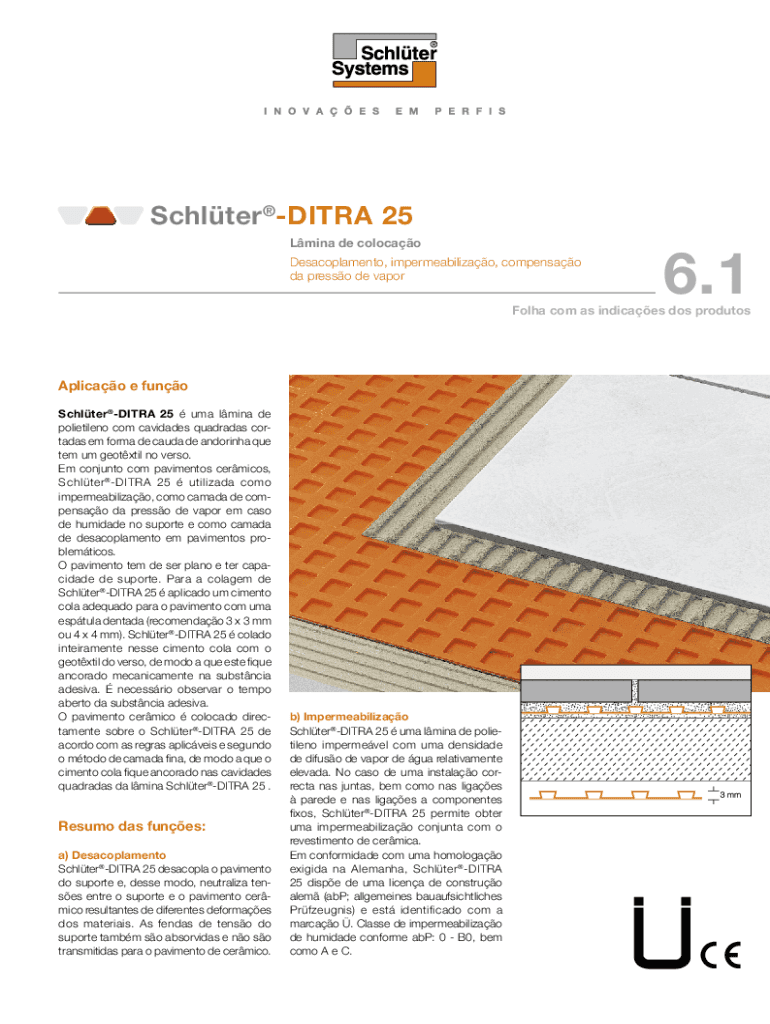 Schlüter® Systems

INOVAÇÕES EM PERFIS

Schlüter®-DITRA 25

Lâmina de colocação

Desacoplamento, impermeabilização, compensação da pressão de vapor

6.1

Folha com as indicações dos produtos

Aplicação e função

Schlüter®-DITRA 25 é uma lâmina de polietileno com cavidades quadradas cortadas em forma de cauda de andorinha que tem um geotêxtil no verso.
Em conjunto com pavimentos cerâmicos, Schlüter®-DITRA 25 é utilizada como impermeabilização, como camada de compensação da pressão de vapor em caso de humidade no suporte e como camada de desacoplamento em pavimentos problemáticos.
O pavimento tem de ser plano e ter capacidade de suporte. Para a colagem de Schlüter®-DITRA 25 é aplicado um cimento cola adequado para o pavimento com uma espátula dentada (recomendação 3 x 3 mm ou 4 x 4 mm). Schlüter®-DITRA 25 é colado inteiramente nesse cimento cola com o geotêxtil do verso, de modo a que este fique ancorado mecanicamente na substância adesiva. É necessário observar o tempo aberto da substância adesiva.
O pavimento cerâmico é colocado directamente sobre o Schlüter®-DITRA 25 de acordo com as regras aplicáveis e segundo o método de camada fina, de modo a que o cimento cola fique ancorado nas cavidades quadradas da lâmina Schlüter®-DITRA 25 .

Resumo das funções:

a) Desacoplamento
Schlüter®-DITRA 25 desacopla o pavimento do suporte e, desse modo, neutraliza tensões entre o suporte e o pavimento cerâmico resultantes de diferentes deformações dos materiais. As fendas de tensão do suporte também são absorvidas e não são transmitidas para o pavimento de cerâmico.

b) Impermeabilização
Schlüter®-DITRA 25 é uma lâmina de polietileno impermeável com uma densidade de difusão de vapor de água relativamente elevada. No caso de uma instalação correcta nas juntas, bem como nas ligações à parede e nas ligações a componentes fixos, Schlüter®-DITRA 25 permite obter uma impermeabilização conjunta com o revestimento de cerâmica.
Em conformidade com uma homologação exigida na Alemanha, Schlüter®-DITRA 25 dispõe de uma licença de construção alemã (abP; allgemeines bauaufsichtliches Prüfzeugnis) e está identificado com a marcação Ü. Classe de impermeabilização de humidade conforme abP: 0 - B0, bem como A e C.

3 mm

Ü CE